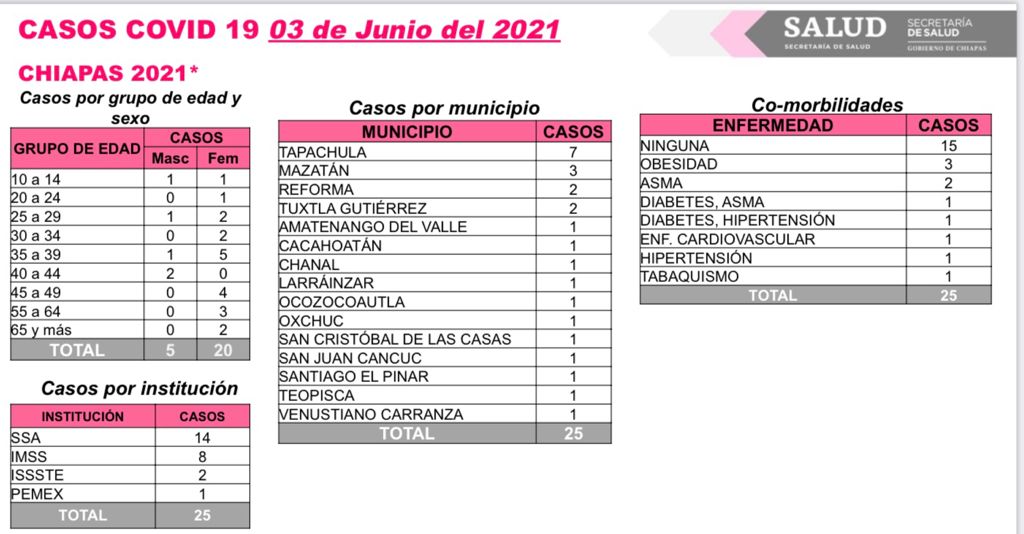 CASOS COVID 19 03 de Junio del 2021

SALUD
SECRETARÍA DE SALUD
SECRETARÍA DE SALUD
GOBIERNO DE CHIAPAS

CHIAPAS 2021*

Casos por grupo de edad y sexo

| GRUPO DE EDAD | CASOS Masc | CASOS Fem |
|---|---|---|
| 10 a 14 | 1 | 1 |
| 20 a 24 | 0 | 1 |
| 25 a 29 | 1 | 2 |
| 30 a 34 | 0 | 2 |
| 35 a 39 | 1 | 5 |
| 40 a 44 | 2 | 0 |
| 45 a 49 | 0 | 4 |
| 55 a 64 | 0 | 3 |
| 65 y más | 0 | 2 |
| TOTAL | 5 | 20 |

Casos por institución

| INSTITUCIÓN | CASOS |
|---|---|
| SSA | 14 |
| IMSS | 8 |
| ISSSTE | 2 |
| PEMEX | 1 |
| TOTAL | 25 |

Casos por municipio

| MUNICIPIO | CASOS |
|---|---|
| TAPACHULA | 7 |
| MAZATÁN | 3 |
| REFORMA | 2 |
| TUXTLA GUTIÉRREZ | 2 |
| AMATENANGO DEL VALLE | 1 |
| CACAHOATÁN | 1 |
| CHANAL | 1 |
| LARRÁINZAR | 1 |
| OCOZOCOAUTLA | 1 |
| OXCHUC | 1 |
| SAN CRISTÓBAL DE LAS CASAS | 1 |
| SAN JUAN CANCUC | 1 |
| SANTIAGO EL PINAR | 1 |
| TEOPISCA | 1 |
| VENUSTIANO CARRANZA | 1 |
| TOTAL | 25 |

Co-morbilidades

| ENFERMEDAD | CASOS |
|---|---|
| NINGUNA | 15 |
| OBESIDAD | 3 |
| ASMA | 2 |
| DIABETES, ASMA | 1 |
| DIABETES, HIPERTENSIÓN | 1 |
| ENF. CARDIOVASCULAR | 1 |
| HIPERTENSIÓN | 1 |
| TABAQUISMO | 1 |
| TOTAL | 25 |